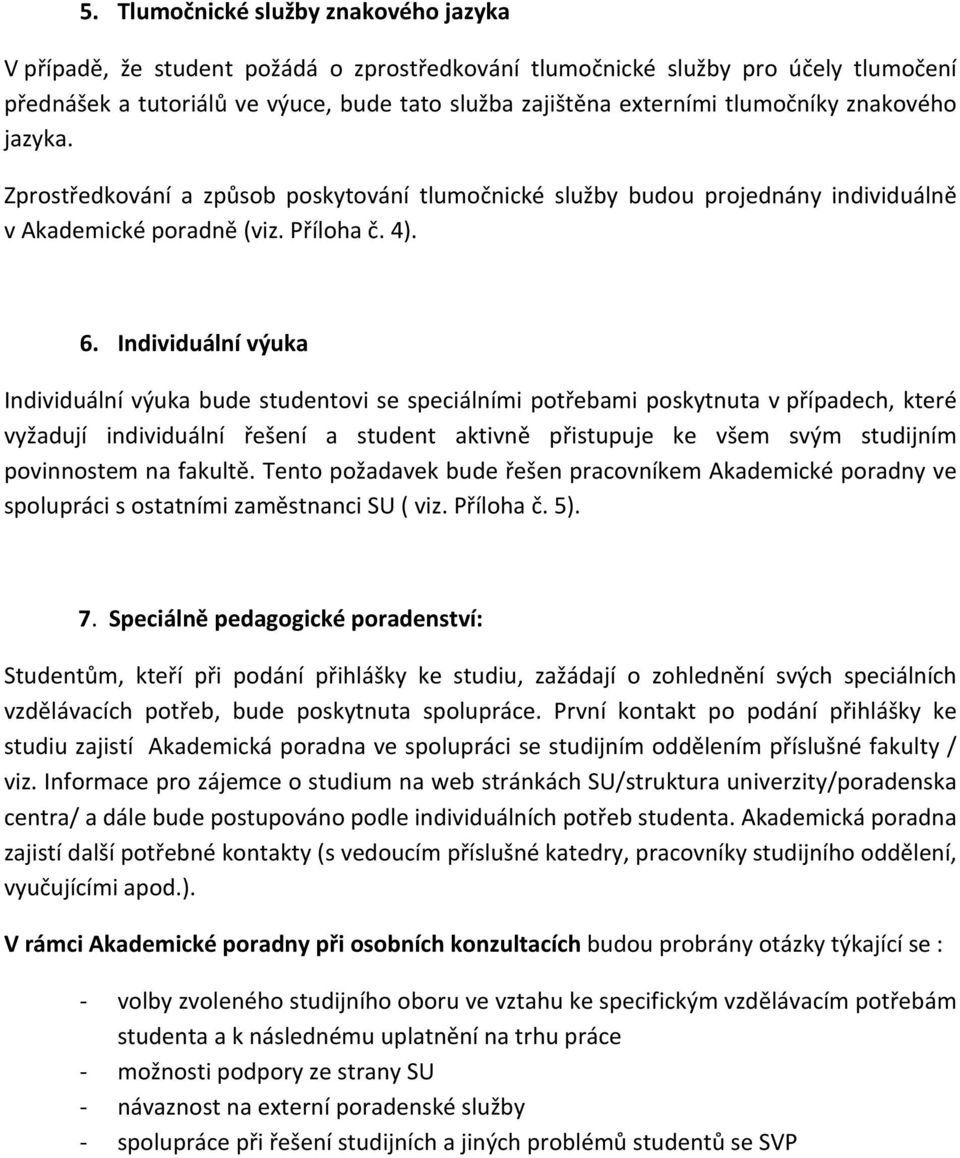 5. Tlumočnické služby znakového jazyka

V případě, že student požádá o zprostředkování tlumočnické služby pro účely tlumočení přednášek a tutoriálů ve výuce, bude tato služba zajištěna externími tlumočníky znakového jazyka.

Zprostředkování a způsob poskytování tlumočnické služby budou projednány individuálně v Akademické poradně (viz. Příloha č. 4).

6. Individuální výuka

Individuální výuka bude studentovi se speciálními potřebami poskytnuta v případech, které vyžadují individuální řešení a student aktivně přistupuje ke všem svým studijním povinnostem na fakultě. Tento požadavek bude řešen pracovníkem Akademické poradny ve spolupráci s ostatními zaměstnanci SU ( viz. Příloha č. 5).

7. Speciálně pedagogické poradenství:

Studentům, kteří při podání přihlášky ke studiu, zažádají o zohlednění svých speciálních vzdělávacích potřeb, bude poskytnuta spolupráce. První kontakt po podání přihlášky ke studiu zajistí Akademická poradna ve spolupráci se studijním oddělením příslušné fakulty / viz. Informace pro zájemce o studium na web stránkách SU/struktura univerzity/poradenska centra/ a dále bude postupováno podle individuálních potřeb studenta. Akademická poradna zajistí další potřebné kontakty (s vedoucím příslušné katedry, pracovníky studijního oddělení, vyučujícími apod.).

V rámci Akademické poradny při osobních konzultacích budou probrány otázky týkající se :

- volby zvoleného studijního oboru ve vztahu ke specifickým vzdělávacím potřebám studenta a k následnému uplatnění na trhu práce
- možnosti podpory ze strany SU
- návaznost na externí poradenské služby
- spolupráce při řešení studijních a jiných problémů studentů se SVP